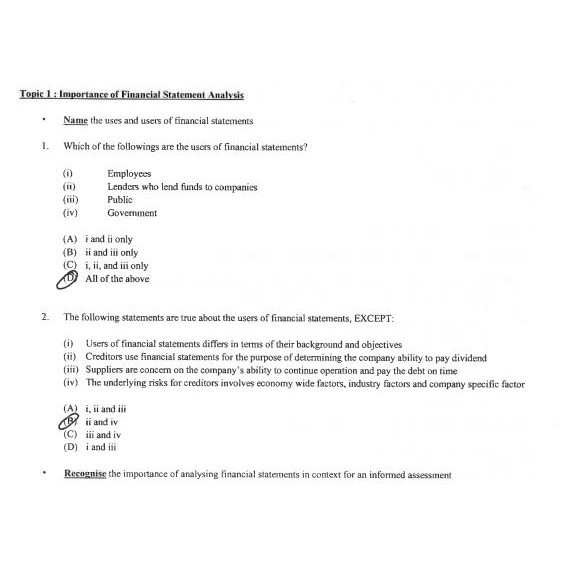 Topic 1 : Importance of Financial Statement Analysis

• Name the uses and users of financial statements

1. Which of the followings are the users of financial statements?

(i) Employees
(ii) Lenders who lend funds to companies
(iii) Public
(iv) Government

(A) i and ii only
(B) ii and iii only
(C) i, ii, and iii only
(D) All of the above

2. The following statements are true about the users of financial statements, EXCEPT:

(i) Users of financial statements differs in terms of their background and objectives
(ii) Creditors use financial statements for the purpose of determining the company ability to pay dividend
(iii) Suppliers are concern on the company's ability to continue operation and pay the debt on time
(iv) The underlying risks for creditors involves economy wide factors, industry factors and company specific factor

(A) i, ii and iii
(B) ii and iv
(C) iii and iv
(D) i and iii

• Recognise the importance of analysing financial statements in context for an informed assessment